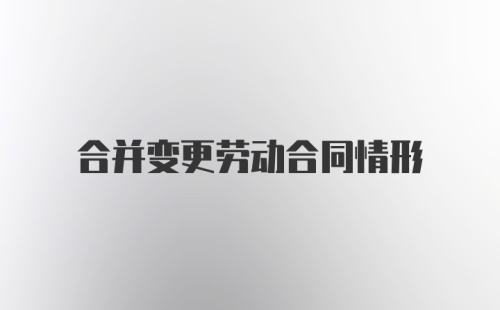 合并变更劳动合同情形